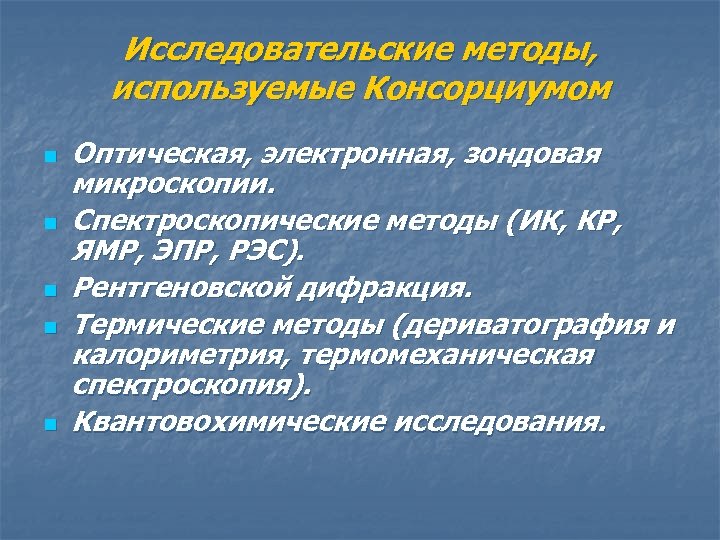 Исследовательские методы, используемые Консорциумом

• Оптическая, электронная, зондовая микроскопии.
• Спектроскопические методы (ИК, КР, ЯМР, ЭПР, РЭС).
• Рентгеновской дифракция.
• Термические методы (дериватография и калориметрия, термомеханическая спектроскопия).
• Квантовохимические исследования.